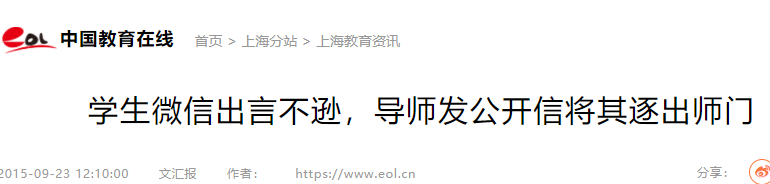 eol 中国教育在线 首页 > 上海分站 > 上海教育资讯

学生微信出言不逊，导师发公开信将其逐出师门

2015-09-23 12:10:00 文汇报 作者： https://www.eol.cn 分享：